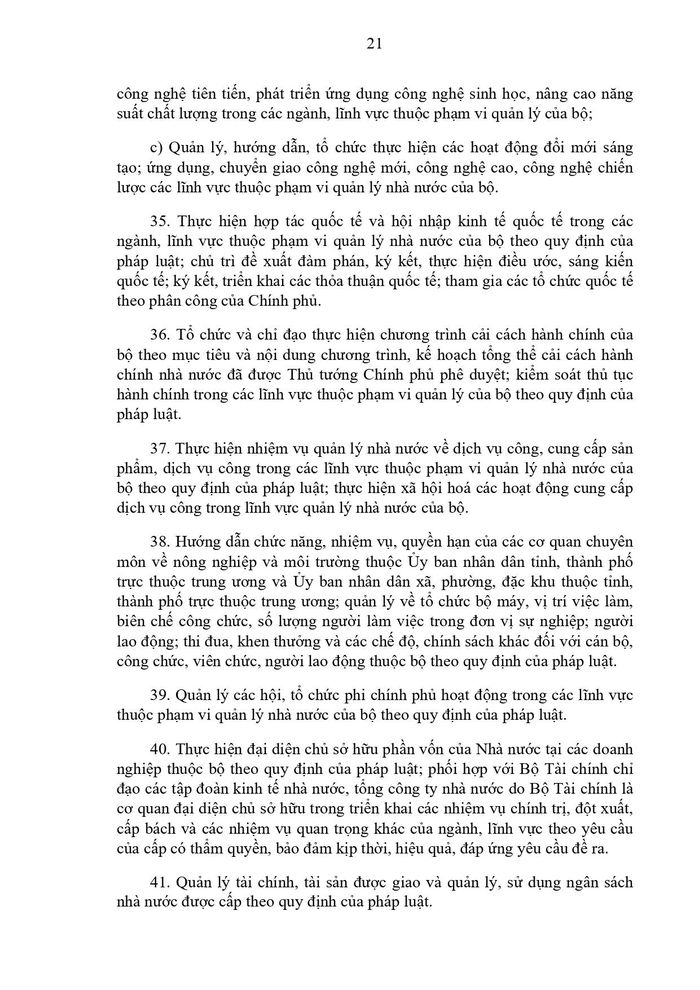 21

công nghệ tiên tiến, phát triển ứng dụng công nghệ sinh học, nâng cao năng suất chất lượng trong các ngành, lĩnh vực thuộc phạm vi quản lý của bộ;

c) Quản lý, hướng dẫn, tổ chức thực hiện các hoạt động đổi mới sáng tạo; ứng dụng, chuyển giao công nghệ mới, công nghệ cao, công nghệ chiến lược các lĩnh vực thuộc phạm vi quản lý nhà nước của bộ.

35. Thực hiện hợp tác quốc tế và hội nhập kinh tế quốc tế trong các ngành, lĩnh vực thuộc phạm vi quản lý nhà nước của bộ theo quy định của pháp luật; chủ trì đề xuất đàm phán, ký kết, thực hiện điều ước, sáng kiến quốc tế; ký kết, triển khai các thỏa thuận quốc tế; tham gia các tổ chức quốc tế theo phân công của Chính phủ.

36. Tổ chức và chỉ đạo thực hiện chương trình cải cách hành chính của bộ theo mục tiêu và nội dung chương trình, kế hoạch tổng thể cải cách hành chính nhà nước đã được Thủ tướng Chính phủ phê duyệt; kiểm soát thủ tục hành chính trong các lĩnh vực thuộc phạm vi quản lý của bộ theo quy định của pháp luật.

37. Thực hiện nhiệm vụ quản lý nhà nước về dịch vụ công, cung cấp sản phẩm, dịch vụ công trong các lĩnh vực thuộc phạm vi quản lý nhà nước của bộ theo quy định của pháp luật; thực hiện xã hội hoá các hoạt động cung cấp dịch vụ công trong lĩnh vực quản lý nhà nước của bộ.

38. Hướng dẫn chức năng, nhiệm vụ, quyền hạn của các cơ quan chuyên môn về nông nghiệp và môi trường thuộc Ủy ban nhân dân tỉnh, thành phố trực thuộc trung ương và Ủy ban nhân dân xã, phường, đặc khu thuộc tỉnh, thành phố trực thuộc trung ương; quản lý về tổ chức bộ máy, vị trí việc làm, biên chế công chức, số lượng người làm việc trong đơn vị sự nghiệp; người lao động; thi đua, khen thưởng và các chế độ, chính sách khác đối với cán bộ, công chức, viên chức, người lao động thuộc bộ theo quy định của pháp luật.

39. Quản lý các hội, tổ chức phi chính phủ hoạt động trong các lĩnh vực thuộc phạm vi quản lý nhà nước của bộ theo quy định của pháp luật.

40. Thực hiện đại diện chủ sở hữu phần vốn của Nhà nước tại các doanh nghiệp thuộc bộ theo quy định của pháp luật; phối hợp với Bộ Tài chính chỉ đạo các tập đoàn kinh tế nhà nước, tổng công ty nhà nước do Bộ Tài chính là cơ quan đại diện chủ sở hữu trong triển khai các nhiệm vụ chính trị, đột xuất, cấp bách và các nhiệm vụ quan trọng khác của ngành, lĩnh vực theo yêu cầu của cấp có thẩm quyền, bảo đảm kịp thời, hiệu quả, đáp ứng yêu cầu đề ra.

41. Quản lý tài chính, tài sản được giao và quản lý, sử dụng ngân sách nhà nước được cấp theo quy định của pháp luật.